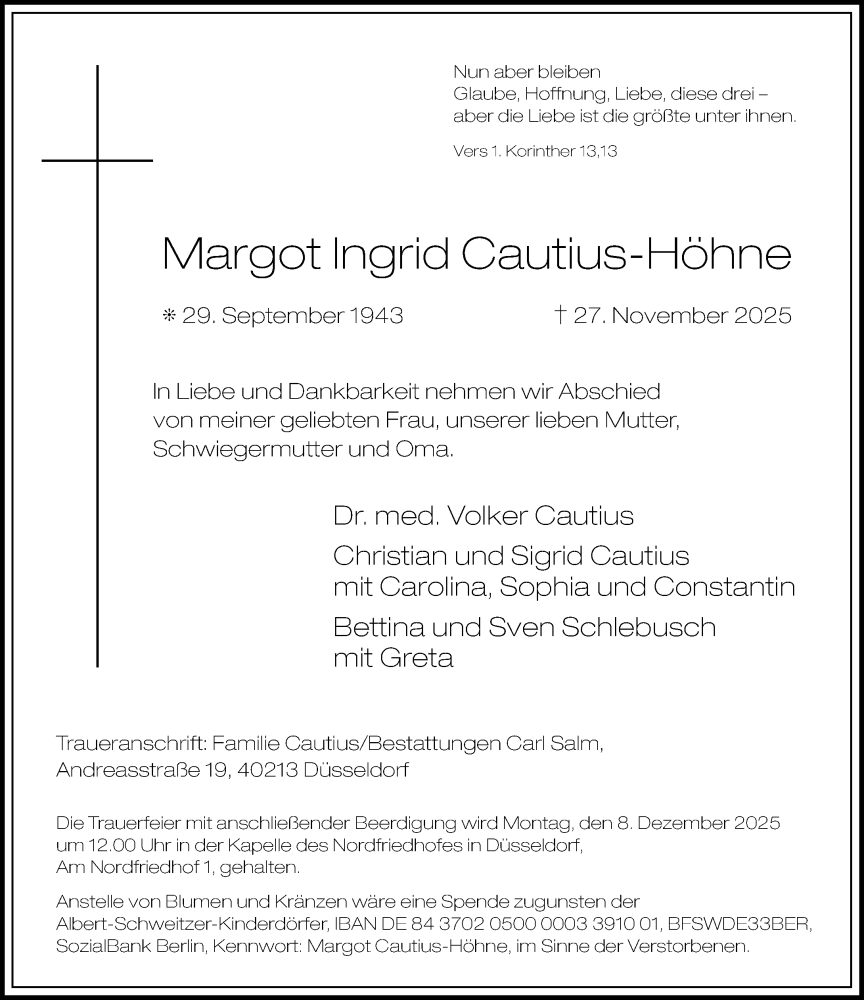 Nun aber bleiben
Glaube, Hoffnung, Liebe, diese drei –
aber die Liebe ist die größte unter ihnen.

Vers 1. Korinther 13,13

Margot Ingrid Cautius-Höhne

* 29. September 1943 † 27. November 2025

In Liebe und Dankbarkeit nehmen wir Abschied von meiner geliebten Frau, unserer lieben Mutter, Schwiegermutter und Oma.

Dr. med. Volker Cautius

Christian und Sigrid Cautius
mit Carolina, Sophia und Constantin

Bettina und Sven Schlebusch
mit Greta

Traueranschrift: Familie Cautius/Bestattungen Carl Salm, Andreasstraße 19, 40213 Düsseldorf

Die Trauerfeier mit anschließender Beerdigung wird Montag, den 8. Dezember 2025 um 12.00 Uhr in der Kapelle des Nordfriedhofes in Düsseldorf, Am Nordfriedhof 1, gehalten.

Anstelle von Blumen und Kränzen wäre eine Spende zugunsten der Albert-Schweitzer-Kinderdörfer, IBAN DE 84 3702 0500 0003 3910 01, BFSWDE33BER, SozialBank Berlin, Kennwort: Margot Cautius-Höhne, im Sinne der Verstorbenen.